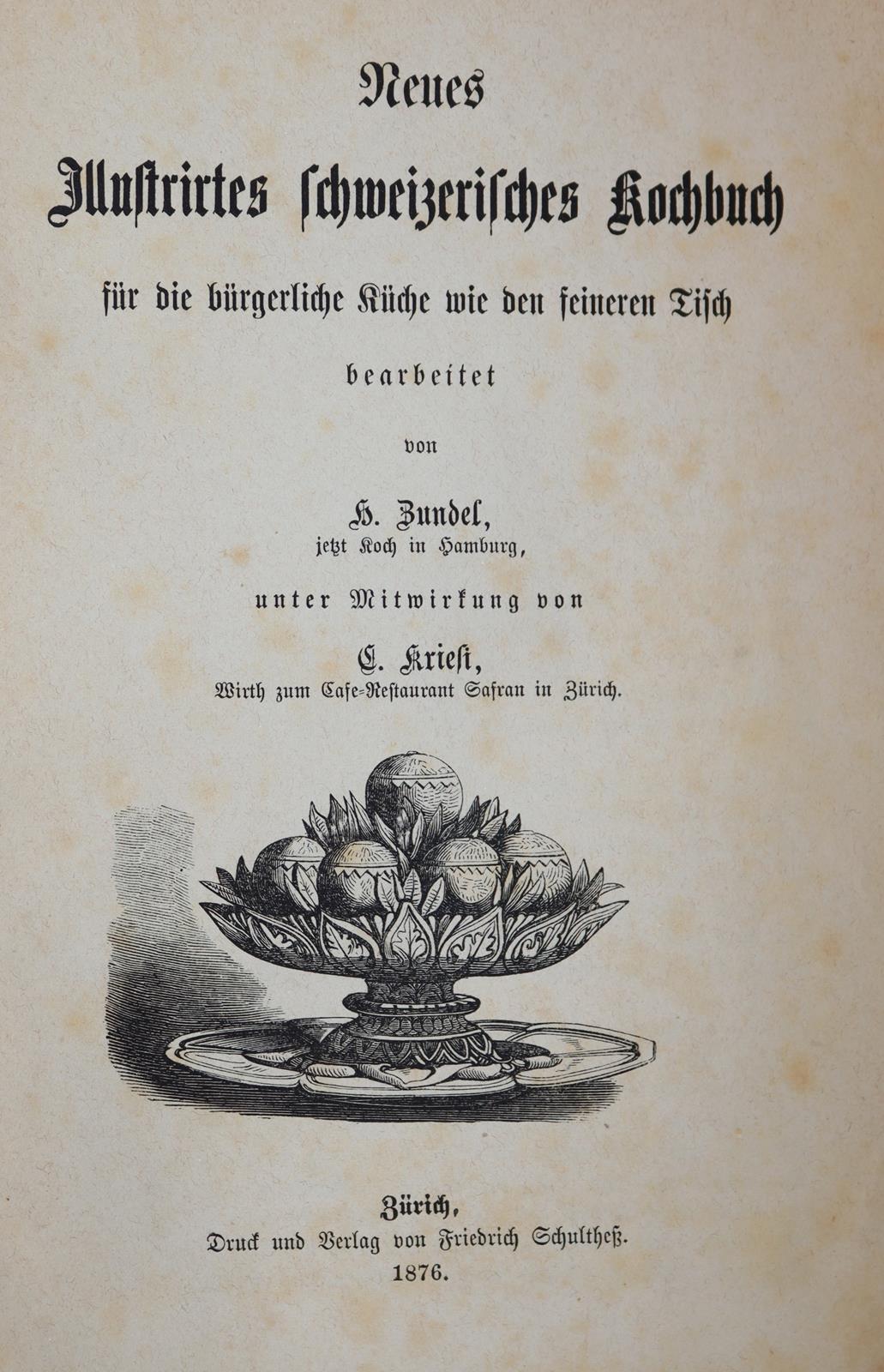 Neues

Illustrirtes schweizerisches Kochbuch

für die bürgerliche Küche wie den feineren Tisch

bearbeitet

von

H. Zundel,
jetzt Koch in Hamburg,

unter Mitwirkung von

C. Kriesi,
Wirth zum Cafe-Restaurant Safran in Zürich.

Zürich,
Druck und Verlag von Friedrich Schultheß.
1876.